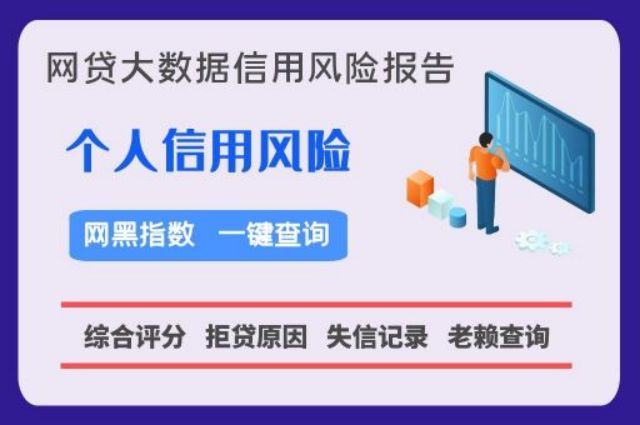 网贷大数据信用风险报告

个人信用风险

网黑指数 一键查询

综合评分 拒贷原因 失信记录 老赖查询